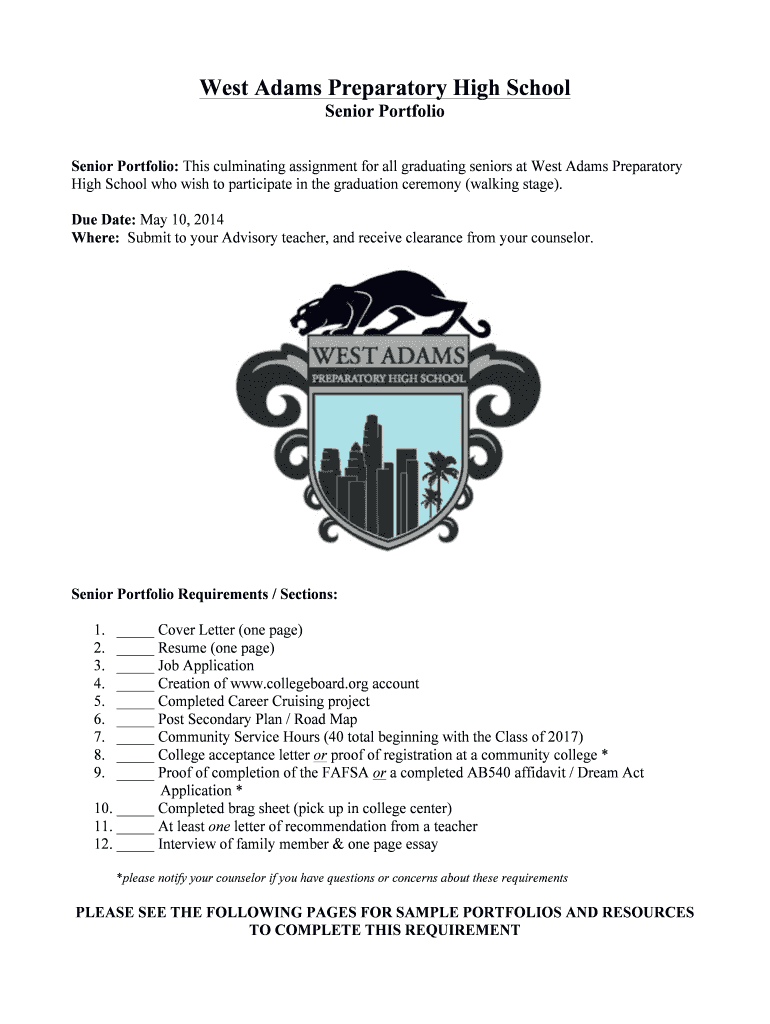 West Adams Preparatory High School
Senior Portfolio

Senior Portfolio: This culminating assignment for all graduating seniors at West Adams Preparatory High School who wish to participate in the graduation ceremony (walking stage).

Due Date: May 10, 2014
Where: Submit to your Advisory teacher, and receive clearance from your counselor.

WEST ADAMS
PREPARATORY HIGH SCHOOL

Senior Portfolio Requirements / Sections:

1. _____ Cover Letter (one page)
2. _____ Resume (one page)
3. _____ Job Application
4. _____ Creation of www.collegeboard.org account
5. _____ Completed Career Cruising project
6. _____ Post Secondary Plan / Road Map
7. _____ Community Service Hours (40 total beginning with the Class of 2017)
8. _____ College acceptance letter or proof of registration at a community college *
9. _____ Proof of completion of the FAFSA or a completed AB540 affidavit / Dream Act Application *
10. _____ Completed brag sheet (pick up in college center)
11. _____ At least one letter of recommendation from a teacher
12. _____ Interview of family member & one page essay

*please notify your counselor if you have questions or concerns about these requirements

PLEASE SEE THE FOLLOWING PAGES FOR SAMPLE PORTFOLIOS AND RESOURCES TO COMPLETE THIS REQUIREMENT